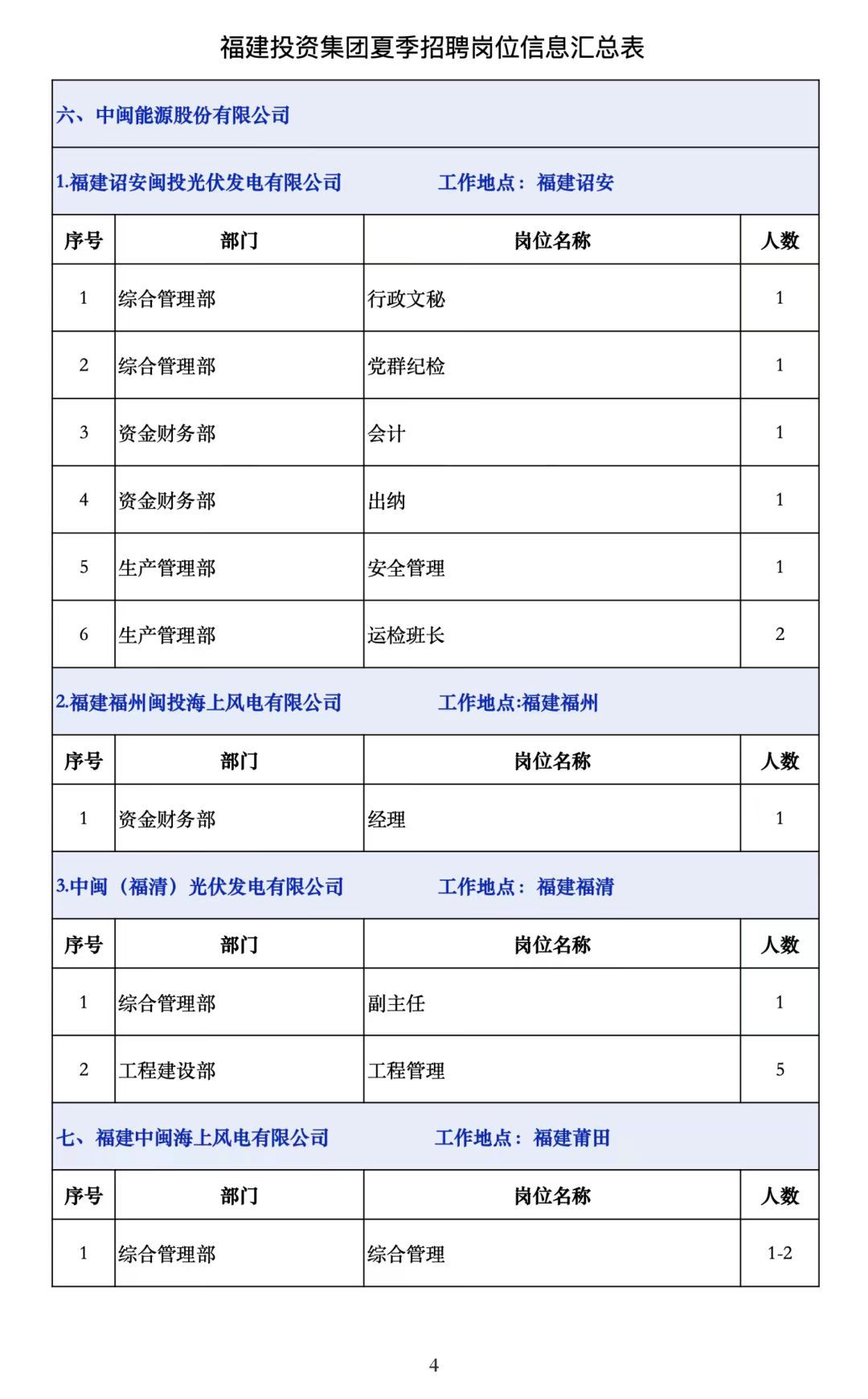 福建投资集团夏季招聘岗位信息汇总表

六、中闽能源股份有限公司

1.福建诏安闽投光伏发电有限公司　　工作地点：福建诏安

| 序号 | 部门 | 岗位名称 | 人数 |
|---|---|---|---|
| 1 | 综合管理部 | 行政文秘 | 1 |
| 2 | 综合管理部 | 党群纪检 | 1 |
| 3 | 资金财务部 | 会计 | 1 |
| 4 | 资金财务部 | 出纳 | 1 |
| 5 | 生产管理部 | 安全管理 | 1 |
| 6 | 生产管理部 | 运检班长 | 2 |

2.福建福州闽投海上风电有限公司　　工作地点:福建福州

| 序号 | 部门 | 岗位名称 | 人数 |
|---|---|---|---|
| 1 | 资金财务部 | 经理 | 1 |

3.中闽（福清）光伏发电有限公司　　工作地点：福建福清

| 序号 | 部门 | 岗位名称 | 人数 |
|---|---|---|---|
| 1 | 综合管理部 | 副主任 | 1 |
| 2 | 工程建设部 | 工程管理 | 5 |

七、福建中闽海上风电有限公司　　工作地点：福建莆田

| 序号 | 部门 | 岗位名称 | 人数 |
|---|---|---|---|
| 1 | 综合管理部 | 综合管理 | 1-2 |

4